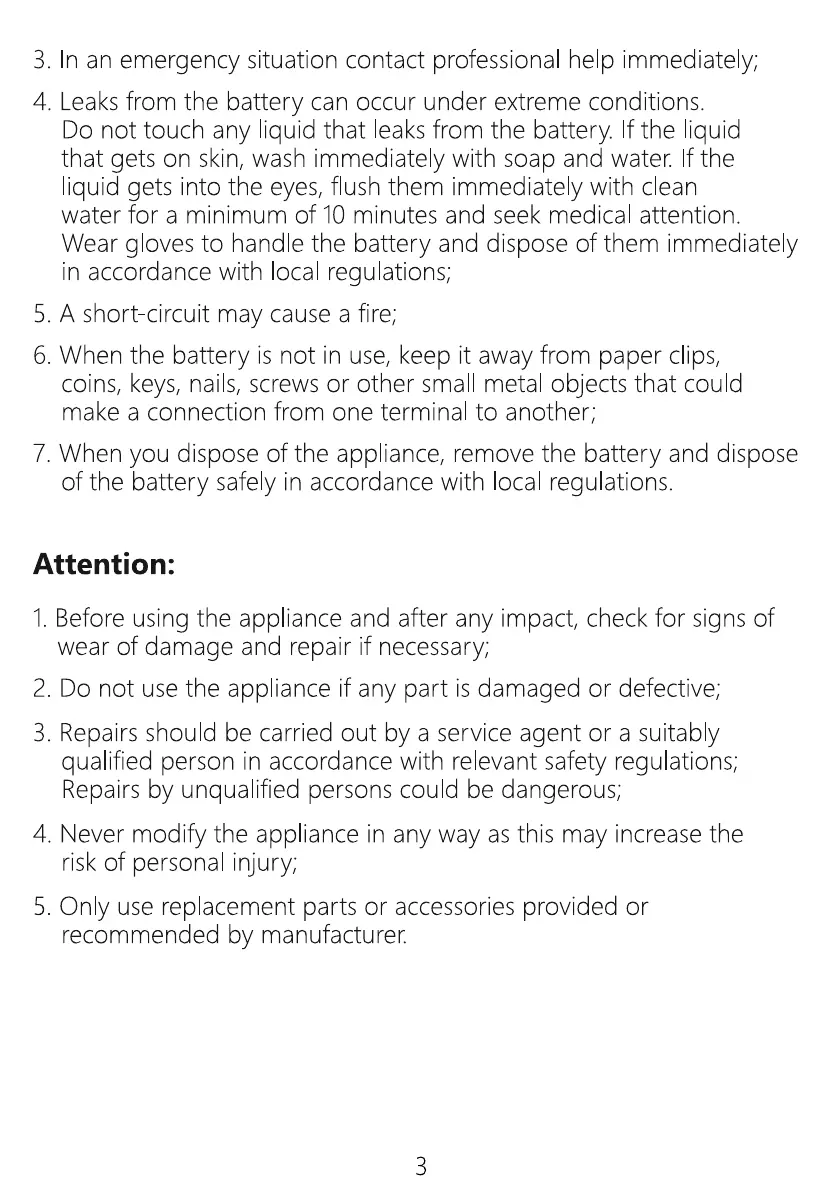 3. In an emergency situation contact professional help immediately;

4. Leaks from the battery can occur under extreme conditions. Do not touch any liquid that leaks from the battery. If the liquid that gets on skin, wash immediately with soap and water. If the liquid gets into the eyes, flush them immediately with clean water for a minimum of 10 minutes and seek medical attention. Wear gloves to handle the battery and dispose of them immediately in accordance with local regulations;

5. A short-circuit may cause a fire;

6. When the battery is not in use, keep it away from paper clips, coins, keys, nails, screws or other small metal objects that could make a connection from one terminal to another;

7. When you dispose of the appliance, remove the battery and dispose of the battery safely in accordance with local regulations.

Attention:

1. Before using the appliance and after any impact, check for signs of wear of damage and repair if necessary;

2. Do not use the appliance if any part is damaged or defective;

3. Repairs should be carried out by a service agent or a suitably qualified person in accordance with relevant safety regulations; Repairs by unqualified persons could be dangerous;

4. Never modify the appliance in any way as this may increase the risk of personal injury;

5. Only use replacement parts or accessories provided or recommended by manufacturer.

3